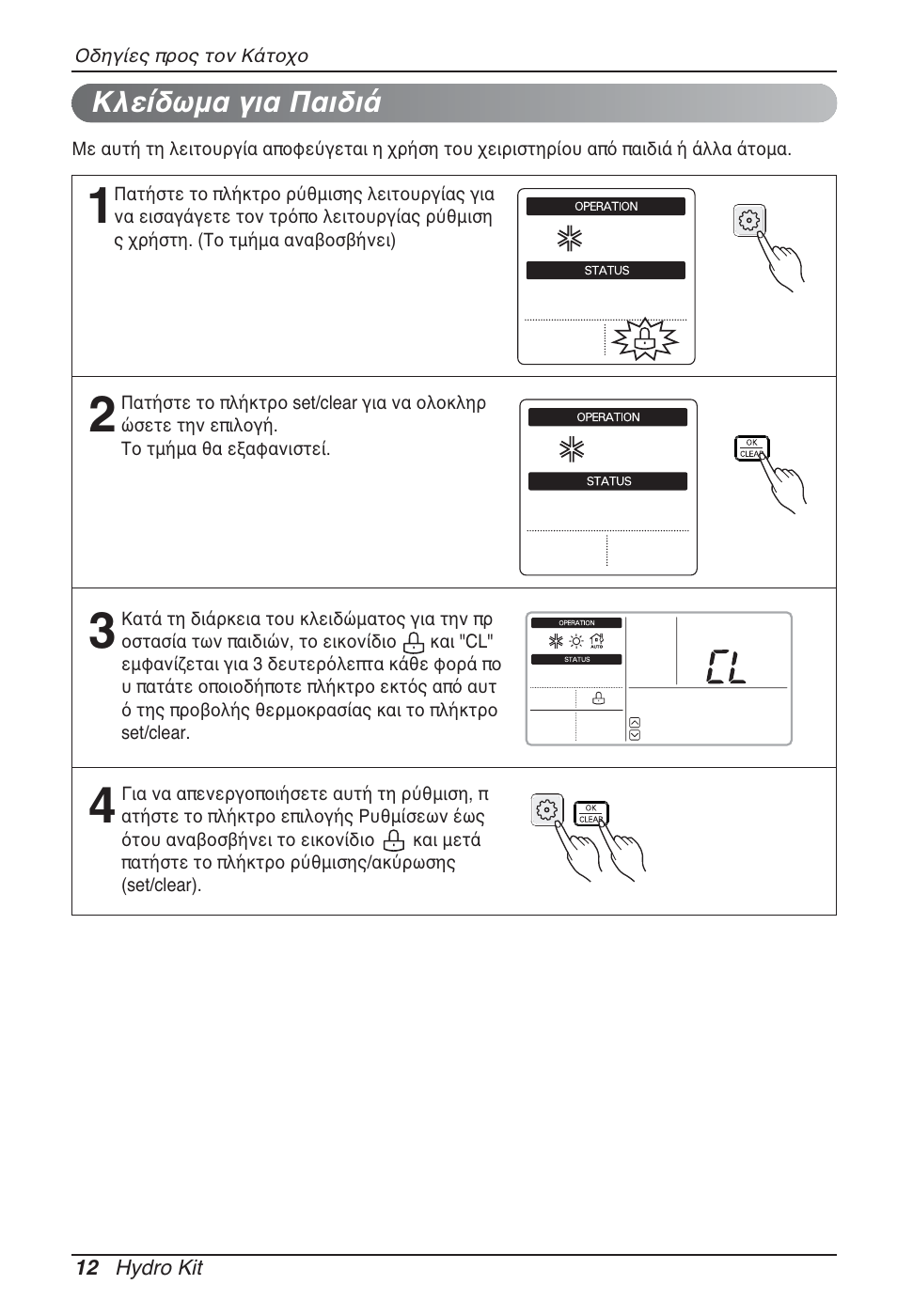 Οδηγίες προς τον Κάτοχο

Κλείδωμα για Παιδιά

Με αυτή τη λειτουργία αποφεύγεται η χρήση του χειριστηρίου από παιδιά ή άλλα άτομα.

1 Πατήστε το πλήκτρο ρύθμισης λειτουργίας για να εισαγάγετε τον τρόπο λειτουργίας ρύθμιση ς χρήστη. (Το τμήμα αναβοσβήνει)

OPERATION
STATUS

2 Πατήστε το πλήκτρο set/clear για να ολοκληρ ώσετε την επιλογή.
Το τμήμα θα εξαφανιστεί.

OPERATION
STATUS
OK
CLEAR

3 Κατά τη διάρκεια του κλειδώματος για την πρ οστασία των παιδιών, το εικονίδιο και "CL" εμφανίζεται για 3 δευτερόλεπτα κάθε φορά πο υ πατάτε οποιοδήποτε πλήκτρο εκτός από αυτ ό της προβολής θερμοκρασίας και το πλήκτρο set/clear.

OPERATION
AUTO
STATUS
CL

4 Για να απενεργοποιήσετε αυτή τη ρύθμιση, π ατήστε το πλήκτρο επιλογής Ρυθμίσεων έως ότου αναβοσβήνει το εικονίδιο και μετά πατήστε το πλήκτρο ρύθμισης/ακύρωσης (set/clear).

OK
CLEAR

12 Hydro Kit